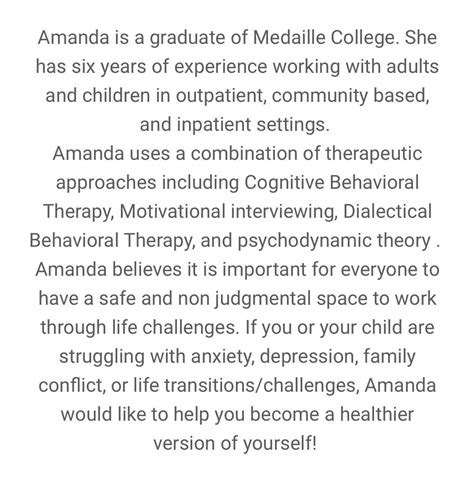 Amanda is a graduate of Medaille College. She has six years of experience working with adults and children in outpatient, community based, and inpatient settings.
Amanda uses a combination of therapeutic approaches including Cognitive Behavioral Therapy, Motivational interviewing, Dialectical Behavioral Therapy, and psychodynamic theory . Amanda believes it is important for everyone to have a safe and non judgmental space to work through life challenges. If you or your child are struggling with anxiety, depression, family conflict, or life transitions/challenges, Amanda would like to help you become a healthier version of yourself!